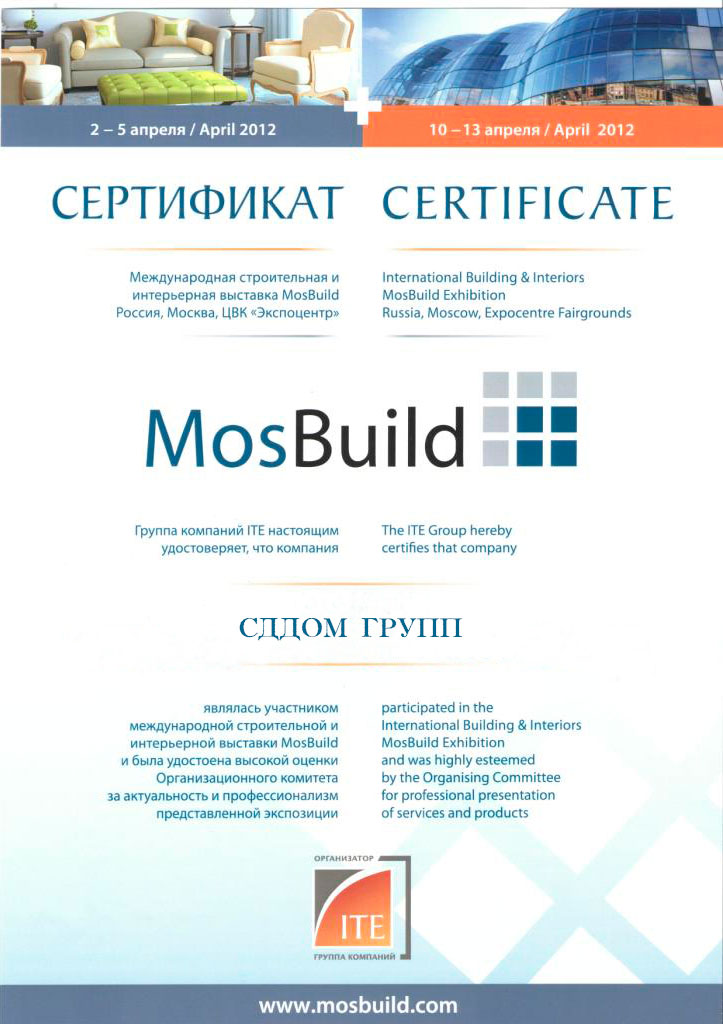 2 – 5 апреля / April 2012

10 – 13 апреля / April 2012

СЕРТИФИКАТ

Международная строительная и интерьерная выставка MosBuild Россия, Москва, ЦВК «Экспоцентр»

CERTIFICATE

International Building & Interiors MosBuild Exhibition Russia, Moscow, Expocentre Fairgrounds

MosBuild

Группа компаний ITE настоящим удостоверяет, что компания

The ITE Group hereby certifies that company

СДДОМ ГРУПП

являлась участником международной строительной и интерьерной выставки MosBuild и была удостоена высокой оценки Организационного комитета за актуальность и профессионализм представленной экспозиции

participated in the International Building & Interiors MosBuild Exhibition and was highly esteemed by the Organising Committee for professional presentation of services and products

ОРГАНИЗАТОР
ITE
ГРУППА КОМПАНИЙ

www.mosbuild.com